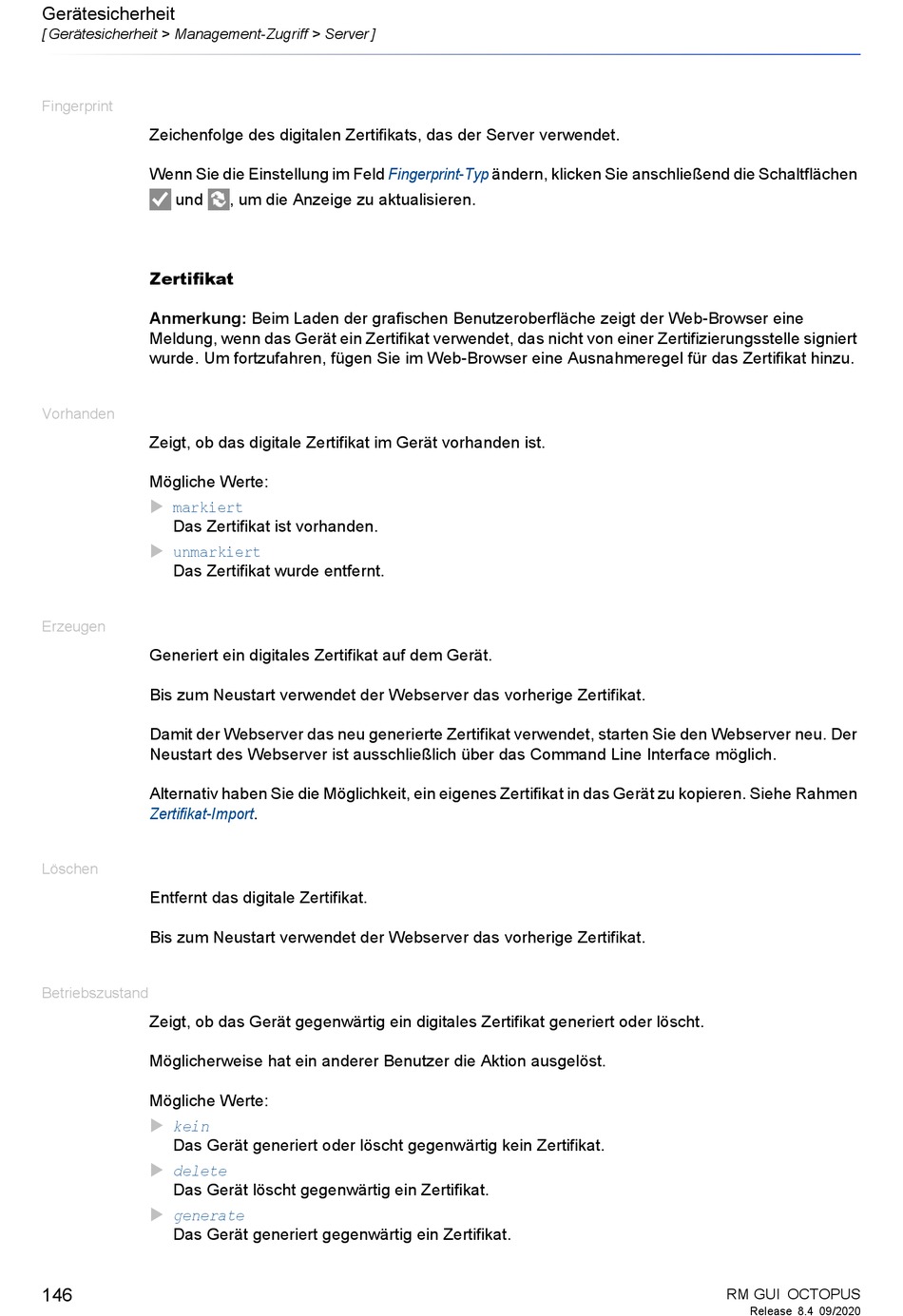 Gerätesicherheit
[ Gerätesicherheit > Management-Zugriff > Server ]

Fingerprint

Zeichenfolge des digitalen Zertifikats, das der Server verwendet.

Wenn Sie die Einstellung im Feld Fingerprint-Typ ändern, klicken Sie anschließend die Schaltflächen und , um die Anzeige zu aktualisieren.

Zertifikat

Anmerkung: Beim Laden der grafischen Benutzeroberfläche zeigt der Web-Browser eine Meldung, wenn das Gerät ein Zertifikat verwendet, das nicht von einer Zertifizierungsstelle signiert wurde. Um fortzufahren, fügen Sie im Web-Browser eine Ausnahmeregel für das Zertifikat hinzu.

Vorhanden

Zeigt, ob das digitale Zertifikat im Gerät vorhanden ist.

Mögliche Werte:
markiert
Das Zertifikat ist vorhanden.
unmarkiert
Das Zertifikat wurde entfernt.

Erzeugen

Generiert ein digitales Zertifikat auf dem Gerät.

Bis zum Neustart verwendet der Webserver das vorherige Zertifikat.

Damit der Webserver das neu generierte Zertifikat verwendet, starten Sie den Webserver neu. Der Neustart des Webserver ist ausschließlich über das Command Line Interface möglich.

Alternativ haben Sie die Möglichkeit, ein eigenes Zertifikat in das Gerät zu kopieren. Siehe Rahmen Zertifikat-Import.

Löschen

Entfernt das digitale Zertifikat.

Bis zum Neustart verwendet der Webserver das vorherige Zertifikat.

Betriebszustand

Zeigt, ob das Gerät gegenwärtig ein digitales Zertifikat generiert oder löscht.

Möglicherweise hat ein anderer Benutzer die Aktion ausgelöst.

Mögliche Werte:
kein
Das Gerät generiert oder löscht gegenwärtig kein Zertifikat.
delete
Das Gerät löscht gegenwärtig ein Zertifikat.
generate
Das Gerät generiert gegenwärtig ein Zertifikat.

146

RM GUI OCTOPUS
Release 8.4 09/2020